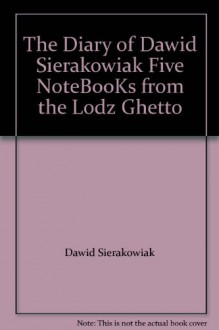 The Diary of Dawid Sierakowiak Five NoteBooKs from the Lodz Ghetto

Dawid Sierakowiak

Note: This is not the actual book cover